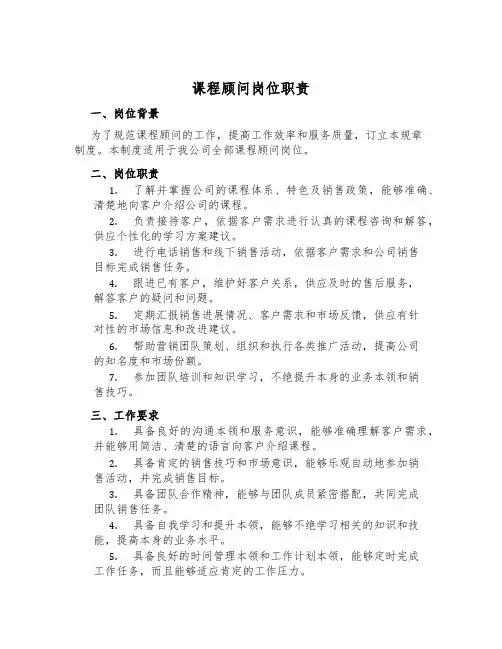 课程顾问岗位职责

一、岗位背景

为了规范课程顾问的工作，提高工作效率和服务质量，订立本规章制度。本制度适用于我公司全部课程顾问岗位。

二、岗位职责

1. 了解并掌握公司的课程体系、特色及销售政策，能够准确、清楚地向客户介绍公司的课程。

2. 负责接待客户，依据客户需求进行认真的课程咨询和解答，供应个性化的学习方案建议。

3. 进行电话销售和线下销售活动，依据客户需求和公司销售目标完成销售任务。

4. 跟进已有客户，维护好客户关系，供应及时的售后服务，解答客户的疑问和问题。

5. 定期汇报销售进展情况、客户需求和市场反馈，供应有针对性的市场信息和改进建议。

6. 帮助营销团队策划、组织和执行各类推广活动，提高公司的知名度和市场份额。

7. 参加团队培训和知识学习，不绝提升本身的业务本领和销售技巧。

三、工作要求

1. 具备良好的沟通本领和服务意识，能够准确理解客户需求，并能够用简洁、清楚的语言向客户介绍课程。

2. 具备肯定的销售技巧和市场意识，能够乐观自动地参加销售活动，并完成销售目标。

3. 具备团队合作精神，能够与团队成员紧密搭配，共同完成团队销售任务。

4. 具备自我学习和提升本领，能够不绝学习相关的知识和技能，提高本身的业务水平。

5. 具备良好的时间管理本领和工作计划本领，能够定时完成工作任务，而且能够适应肯定的工作压力。